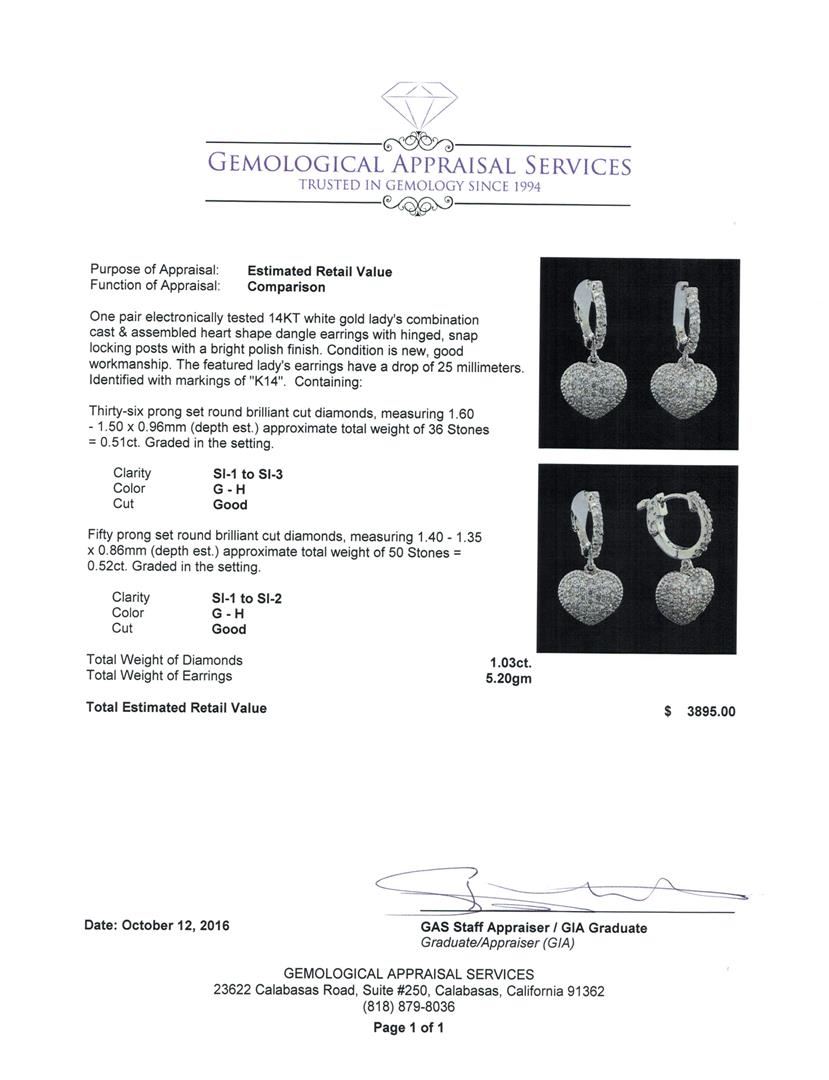 GEMOLOGICAL APPRAISAL SERVICES
TRUSTED IN GEMOLOGY SINCE 1994

Purpose of Appraisal: Estimated Retail Value
Function of Appraisal: Comparison

One pair electronically tested 14KT white gold lady's combination cast & assembled heart shape dangle earrings with hinged, snap locking posts with a bright polish finish. Condition is new, good workmanship. The featured lady's earrings have a drop of 25 millimeters. Identified with markings of "K14". Containing:

Thirty-six prong set round brilliant cut diamonds, measuring 1.60 - 1.50 x 0.96mm (depth est.) approximate total weight of 36 Stones = 0.51ct. Graded in the setting.

Clarity SI-1 to SI-3
Color G - H
Cut Good

Fifty prong set round brilliant cut diamonds, measuring 1.40 - 1.35 x 0.86mm (depth est.) approximate total weight of 50 Stones = 0.52ct. Graded in the setting.

Clarity SI-1 to SI-2
Color G - H
Cut Good

Total Weight of Diamonds 1.03ct.
Total Weight of Earrings 5.20gm

Total Estimated Retail Value $ 3895.00

Date: October 12, 2016

GAS Staff Appraiser / GIA Graduate
Graduate/Appraiser (GIA)

GEMOLOGICAL APPRAISAL SERVICES
23622 Calabasas Road, Suite #250, Calabasas, California 91362
(818) 879-8036
Page 1 of 1